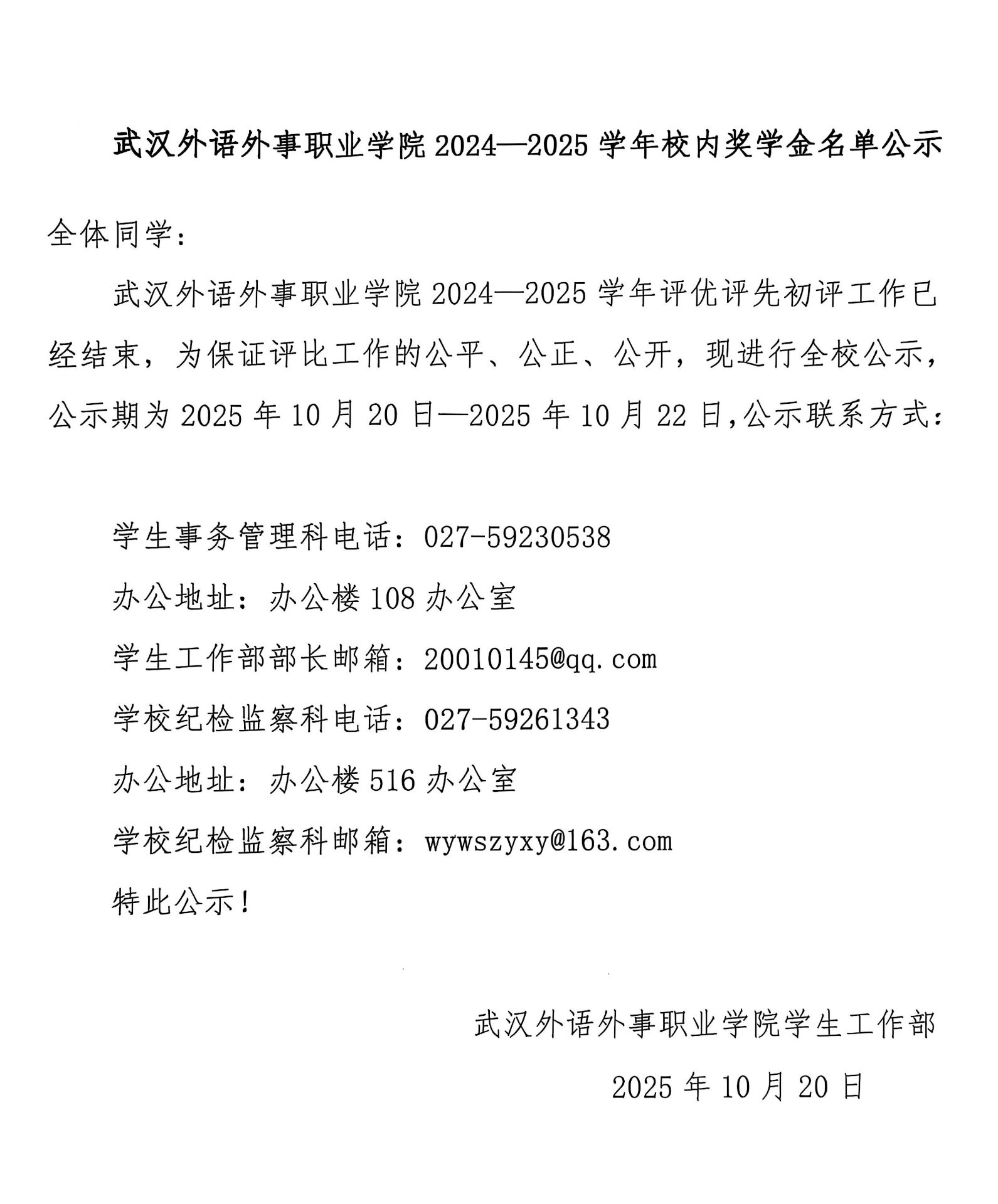 武汉外语外事职业学院 2024—2025 学年校内奖学金名单公示

全体同学：

武汉外语外事职业学院 2024—2025 学年评优评先初评工作已经结束，为保证评比工作的公平、公正、公开，现进行全校公示，公示期为 2025 年 10 月 20 日—2025 年 10 月 22 日,公示联系方式：

学生事务管理科电话：027-59230538

办公地址：办公楼 108 办公室

学生工作部部长邮箱：20010145@qq.com

学校纪检监察科电话：027-59261343

办公地址：办公楼 516 办公室

学校纪检监察科邮箱：wywszyxy@163.com

特此公示！

武汉外语外事职业学院学生工作部

2025 年 10 月 20 日